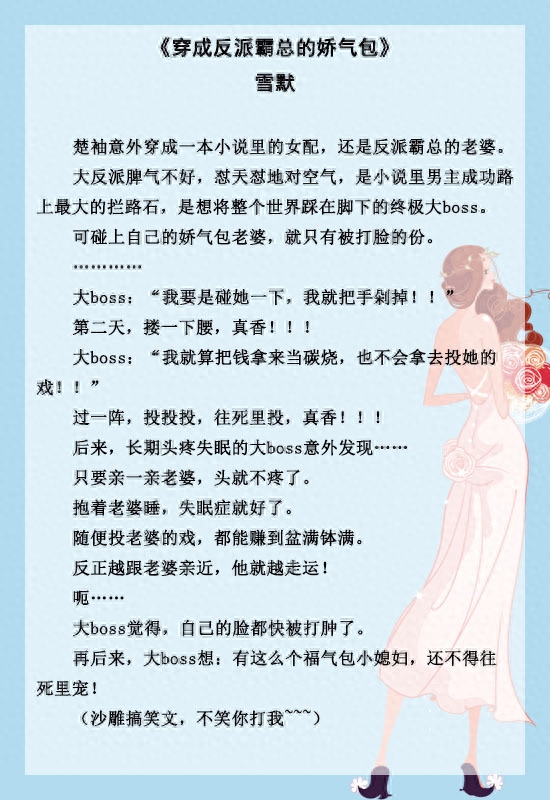 《穿成反派霸总的娇气包》
雪默

楚袖意外穿成一本小说里的女配，还是反派霸总的老婆。

大反派脾气不好，怼天怼地对空气，是小说里男主成功路上最大的拦路石，是想将整个世界踩在脚下的终极大boss。

可碰上自己的娇气包老婆，就只有被打脸的份。

…………

大boss：“我要是碰她一下，我就把手剁掉！！”

第二天，搂一下腰，真香！！！

大boss：“我就算把钱拿来当碳烧，也不会拿去投她的戏！！”

过一阵，投投投，往死里投，真香！！！

后来，长期头疼失眠的大boss意外发现……

只要亲一亲老婆，头就不疼了。

抱着老婆睡，失眠症就好了。

随便投老婆的戏，都能赚到盆满钵满。

反正越跟老婆亲近，他就越走运！

呃……

大boss觉得，自己的脸都快被打肿了。

再后来，大boss想：有这么个福气包小媳妇，还不得往死里宠！

（沙雕搞笑文，不笑你打我~~~）